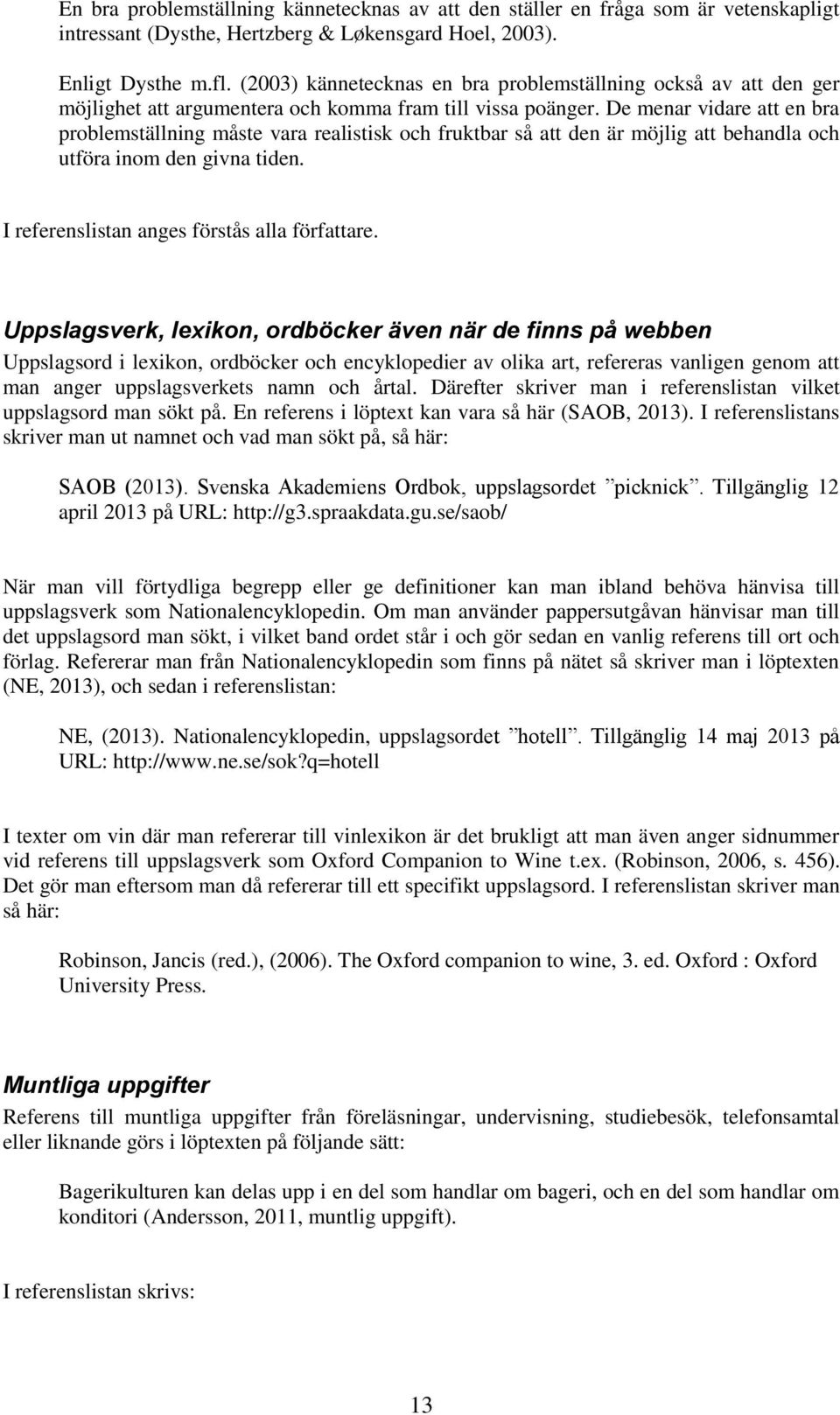 En bra problemställning kännetecknas av att den ställer en fråga som är vetenskapligt intressant (Dysthe, Hertzberg & Løkensgard Hoel, 2003).

Enligt Dysthe m.fl. (2003) kännetecknas en bra problemställning också av att den ger möjlighet att argumentera och komma fram till vissa poänger. De menar vidare att en bra problemställning måste vara realistisk och fruktbar så att den är möjlig att behandla och utföra inom den givna tiden.

I referenslistan anges förstås alla författare.

Uppslagsverk, lexikon, ordböcker även när de finns på webben

Uppslagsord i lexikon, ordböcker och encyklopedier av olika art, refereras vanligen genom att man anger uppslagsverkets namn och årtal. Därefter skriver man i referenslistan vilket uppslagsord man sökt på. En referens i löptext kan vara så här (SAOB, 2013). I referenslistans skriver man ut namnet och vad man sökt på, så här:

SAOB (2013). Svenska Akademiens Ordbok, uppslagsordet ”picknick”. Tillgänglig 12 april 2013 på URL: http://g3.spraakdata.gu.se/saob/

När man vill förtydliga begrepp eller ge definitioner kan man ibland behöva hänvisa till uppslagsverk som Nationalencyklopedin. Om man använder pappersutgåvan hänvisar man till det uppslagsord man sökt, i vilket band ordet står i och gör sedan en vanlig referens till ort och förlag. Refererar man från Nationalencyklopedin som finns på nätet så skriver man i löptexten (NE, 2013), och sedan i referenslistan:

NE, (2013). Nationalencyklopedin, uppslagsordet ”hotell”. Tillgänglig 14 maj 2013 på URL: http://www.ne.se/sok?q=hotell

I texter om vin där man refererar till vinlexikon är det brukligt att man även anger sidnummer vid referens till uppslagsverk som Oxford Companion to Wine t.ex. (Robinson, 2006, s. 456). Det gör man eftersom man då refererar till ett specifikt uppslagsord. I referenslistan skriver man så här:

Robinson, Jancis (red.), (2006). The Oxford companion to wine, 3. ed. Oxford : Oxford University Press.

Muntliga uppgifter

Referens till muntliga uppgifter från föreläsningar, undervisning, studiebesök, telefonsamtal eller liknande görs i löptexten på följande sätt:

Bagerikulturen kan delas upp i en del som handlar om bageri, och en del som handlar om konditori (Andersson, 2011, muntlig uppgift).

I referenslistan skrivs:

13